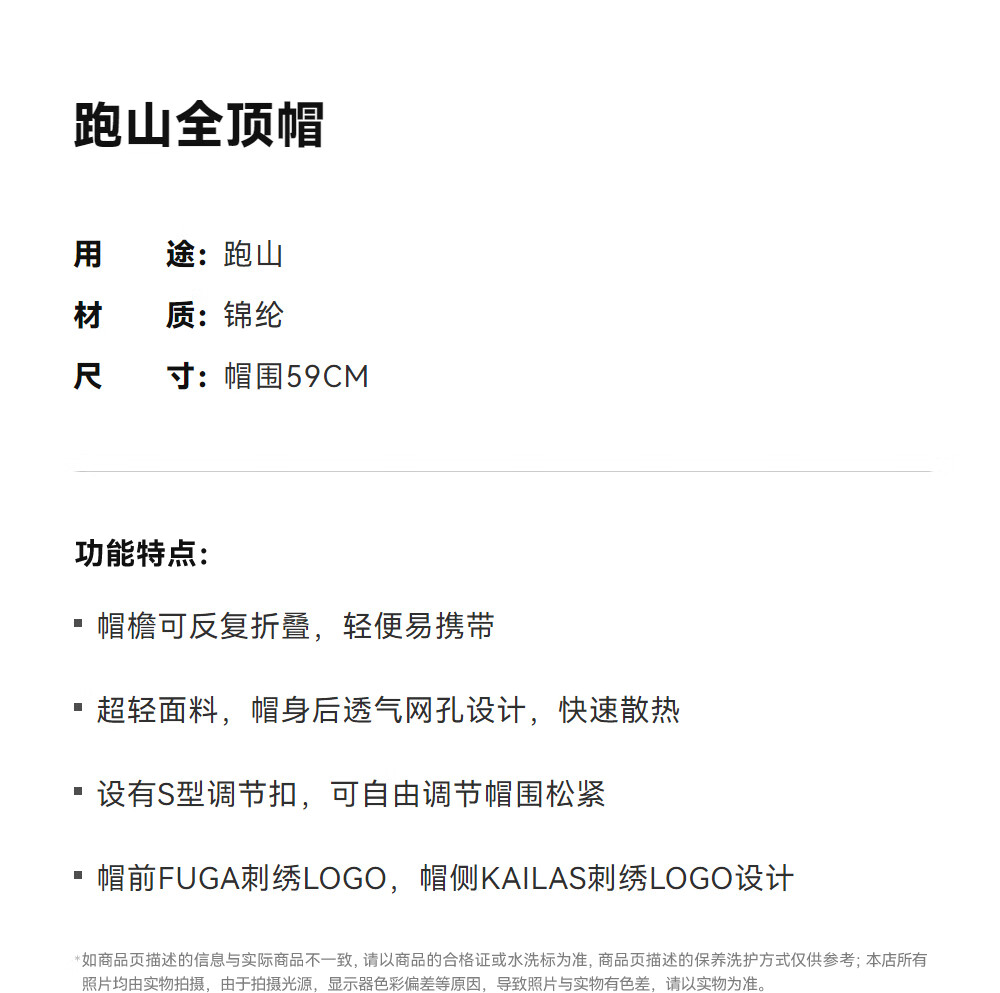 跑山全顶帽

用　途：跑山
材　质：锦纶
尺　寸：帽围59CM

功能特点：

▪ 帽檐可反复折叠，轻便易携带

▪ 超轻面料，帽身后透气网孔设计，快速散热

▪ 设有S型调节扣，可自由调节帽围松紧

▪ 帽前FUGA刺绣LOGO，帽侧KAILAS刺绣LOGO设计

*如商品页描述的信息与实际商品不一致，请以商品的合格证或水洗标为准，商品页描述的保养洗护方式仅供参考；本店所有照片均由实物拍摄，由于拍摄光源，显示器色彩偏差等原因，导致照片与实物有色差，请以实物为准。